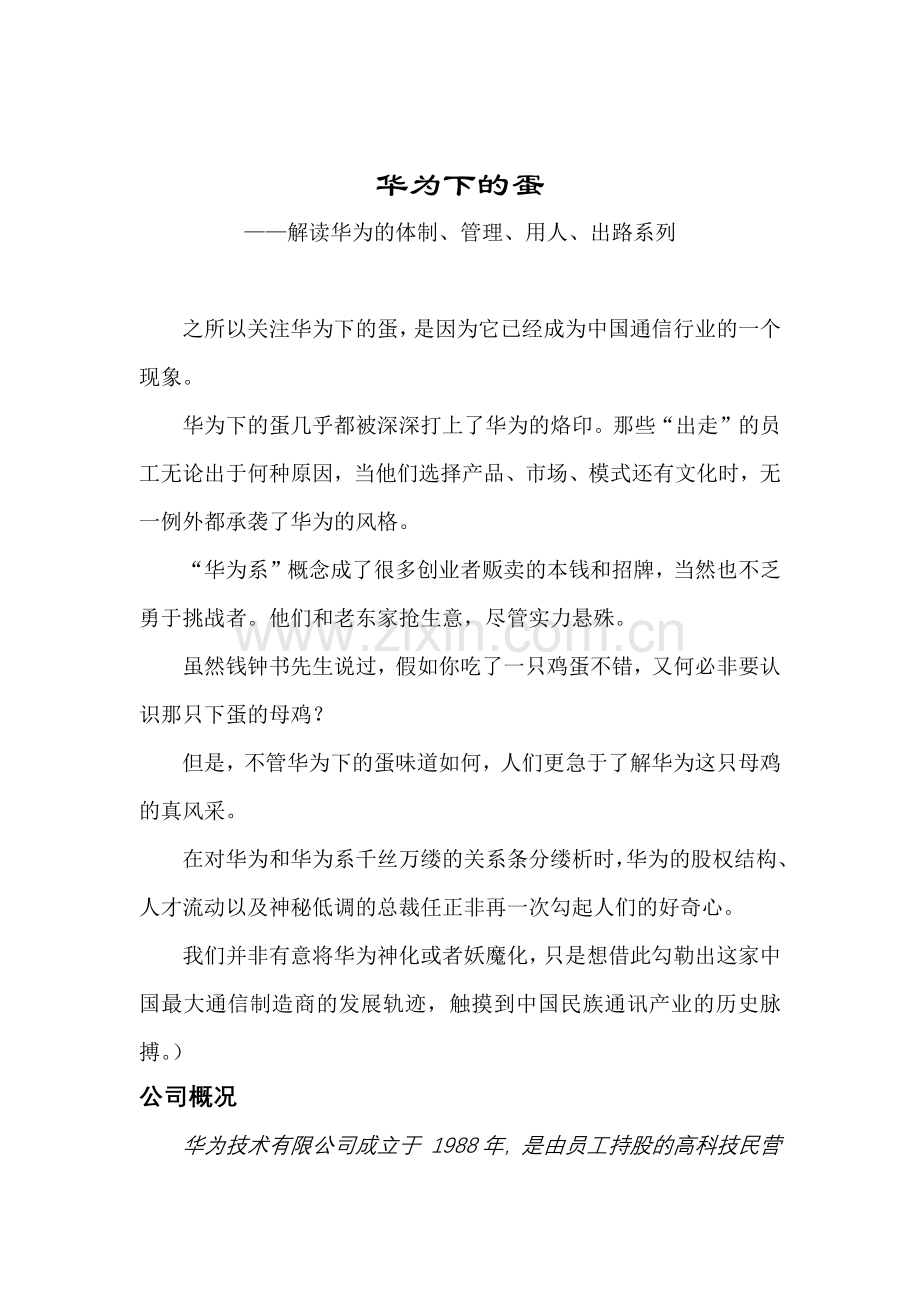 华为下的蛋

——解读华为的体制、管理、用人、出路系列

之所以关注华为下的蛋，是因为它已经成为中国通信行业的一个现象。

华为下的蛋几乎都被深深打上了华为的烙印。那些“出走”的员工无论出于何种原因，当他们选择产品、市场、模式还有文化时，无一例外都承袭了华为的风格。

“华为系”概念成了很多创业者贩卖的本钱和招牌，当然也不乏勇于挑战者。他们和老东家抢生意，尽管实力悬殊。

虽然钱钟书先生说过，假如你吃了一只鸡蛋不错，又何必非要认识那只下蛋的母鸡？

但是，不管华为下的蛋味道如何，人们更急于了解华为这只母鸡的真风采。

在对华为和华为系千丝万缕的关系条分缕析时，华为的股权结构、人才流动以及神秘低调的总裁任正非再一次勾起人们的好奇心。

我们并非有意将华为神化或者妖魔化，只是想借此勾勒出这家中国最大通信制造商的发展轨迹，触摸到中国民族通讯产业的历史脉搏。）

公司概况

华为技术有限公司成立于1988年，是由员工持股的高科技民营

www.zixin.com.cn